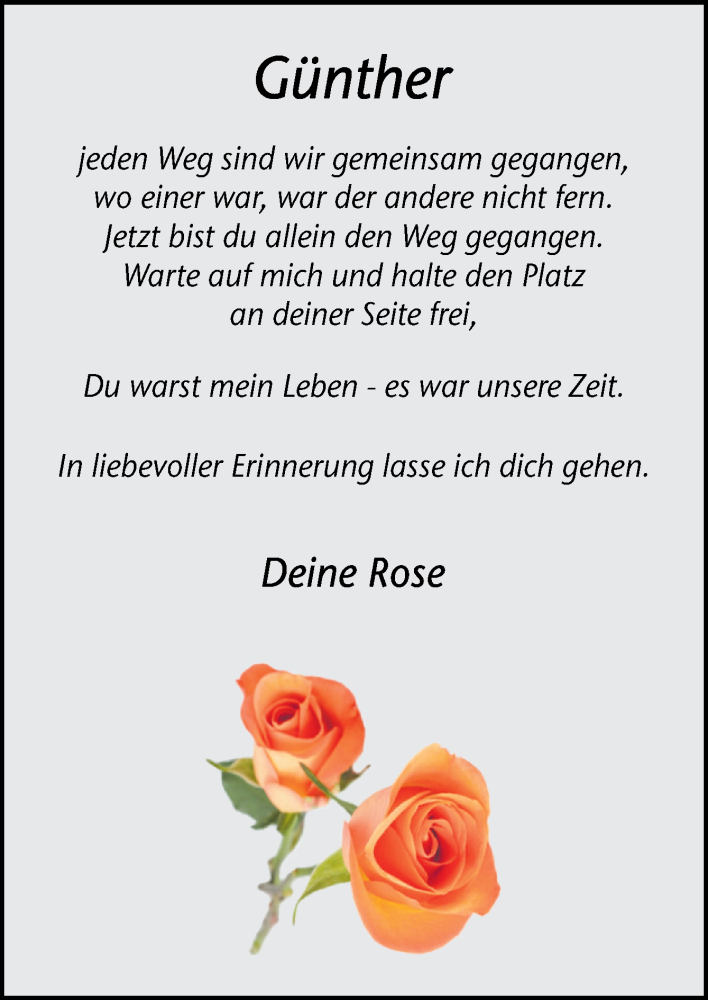 Günther

jeden Weg sind wir gemeinsam gegangen,
wo einer war, war der andere nicht fern.
Jetzt bist du allein den Weg gegangen.
Warte auf mich und halte den Platz
an deiner Seite frei,

Du warst mein Leben - es war unsere Zeit.

In liebevoller Erinnerung lasse ich dich gehen.

Deine Rose